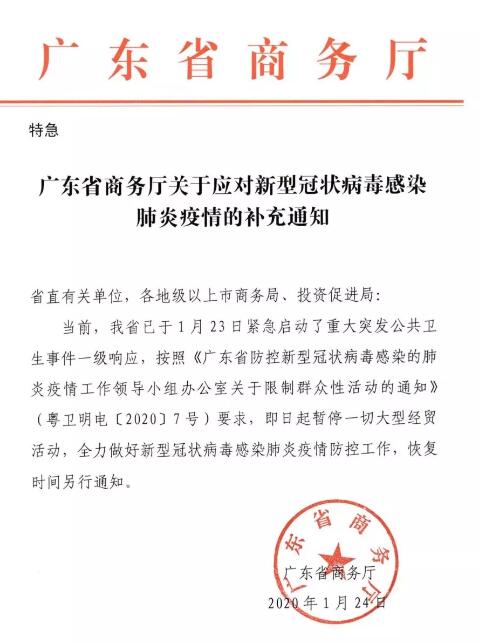 广东省商务厅

特急

广东省商务厅关于应对新型冠状病毒感染肺炎疫情的补充通知

省直有关单位，各地级以上市商务局、投资促进局：

当前，我省已于1月23日紧急启动了重大突发公共卫生事件一级响应，按照《广东省防控新型冠状病毒感染的肺炎疫情工作领导小组办公室关于限制群众性活动的通知》（粤卫明电〔2020〕7号）要求，即日起暂停一切大型经贸活动，全力做好新型冠状病毒感染肺炎疫情防控工作，恢复时间另行通知。

广东省商务厅

广东省商务厅

2020年1月24日